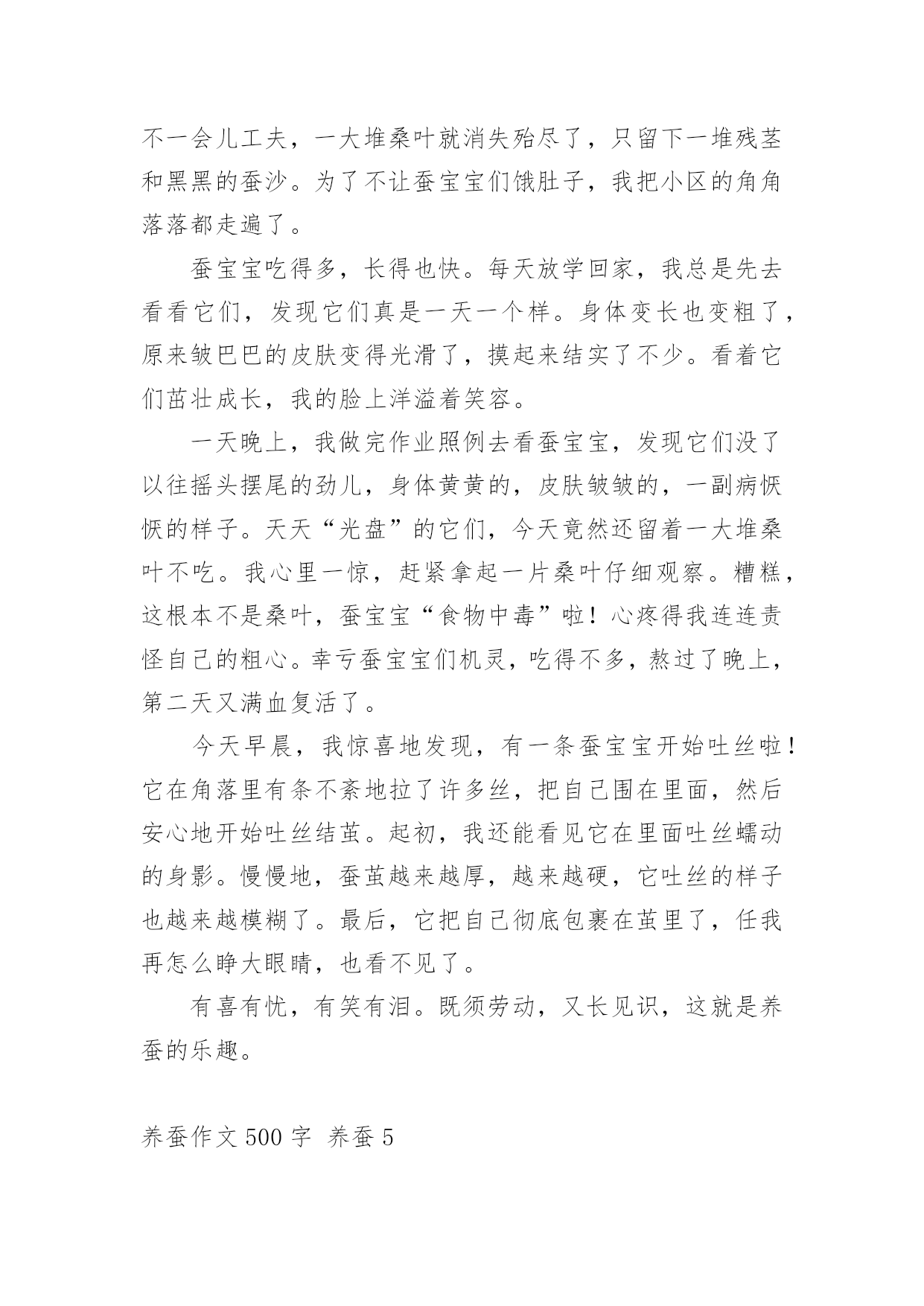 不一会儿工夫，一大堆桑叶就消失殆尽了，只留下一堆残茎和黑黑的蚕沙。为了不让蚕宝宝们饿肚子，我把小区的角角落落都走遍了。

蚕宝宝吃得多，长得也快。每天放学回家，我总是先去看看它们，发现它们真是一天一个样。身体变长也变粗了，原来皱巴巴的皮肤变得光滑了，摸起来结实了不少。看着它们茁壮成长，我的脸上洋溢着笑容。

一天晚上，我做完作业照例去看蚕宝宝，发现它们没了以往摇头摆尾的劲儿，身体黄黄的，皮肤皱皱的，一副病恹恹的样子。天天“光盘”的它们，今天竟然还留着一大堆桑叶不吃。我心里一惊，赶紧拿起一片桑叶仔细观察。糟糕，这根本不是桑叶，蚕宝宝“食物中毒”啦！心疼得我连连责怪自己的粗心。幸亏蚕宝宝们机灵，吃得不多，熬过了晚上，第二天又满血复活了。

今天早晨，我惊喜地发现，有一条蚕宝宝开始吐丝啦！它在角落里有条不紊地拉了许多丝，把自己围在里面，然后安心地开始吐丝结茧。起初，我还能看见它在里面吐丝蠕动的身影。慢慢地，蚕茧越来越厚，越来越硬，它吐丝的样子也越来越模糊了。最后，它把自己彻底包裹在茧里了，任我再怎么睁大眼睛，也看不见了。

有喜有忧，有笑有泪。既须劳动，又长见识，这就是养蚕的乐趣。

养蚕作文 500 字 养蚕 5